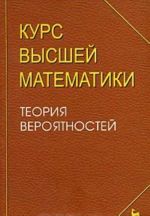 КУРС
ВЫСШЕЙ
МАТЕМАТИКИ

ТЕОРИЯ
ВЕРОЯТНОСТЕЙ